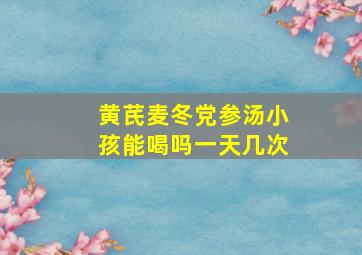 黄芪麦冬党参汤小孩能喝吗一天几次